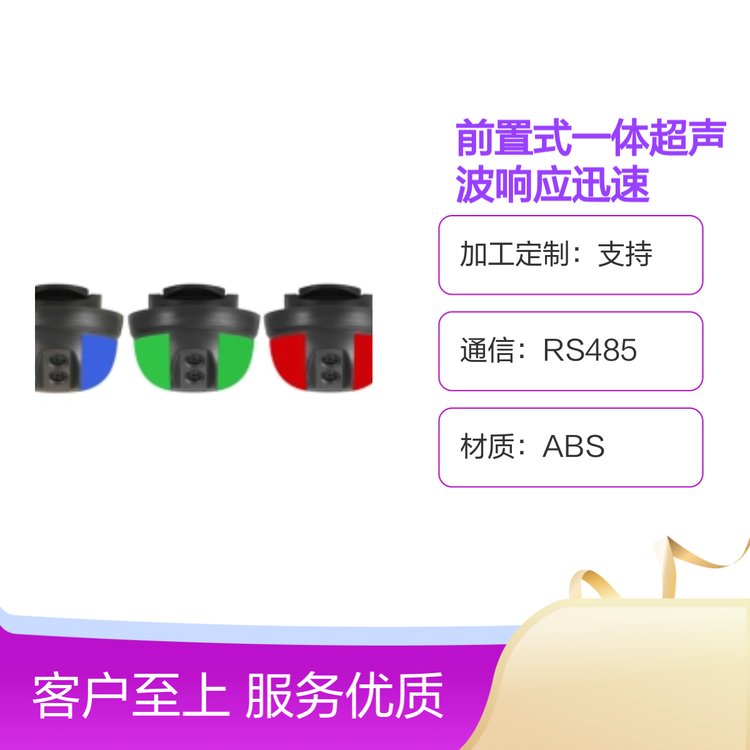 前置式一体超声波响应迅速

加工定制：支持

通信：RS485

材质：ABS

客户至上 服务优质